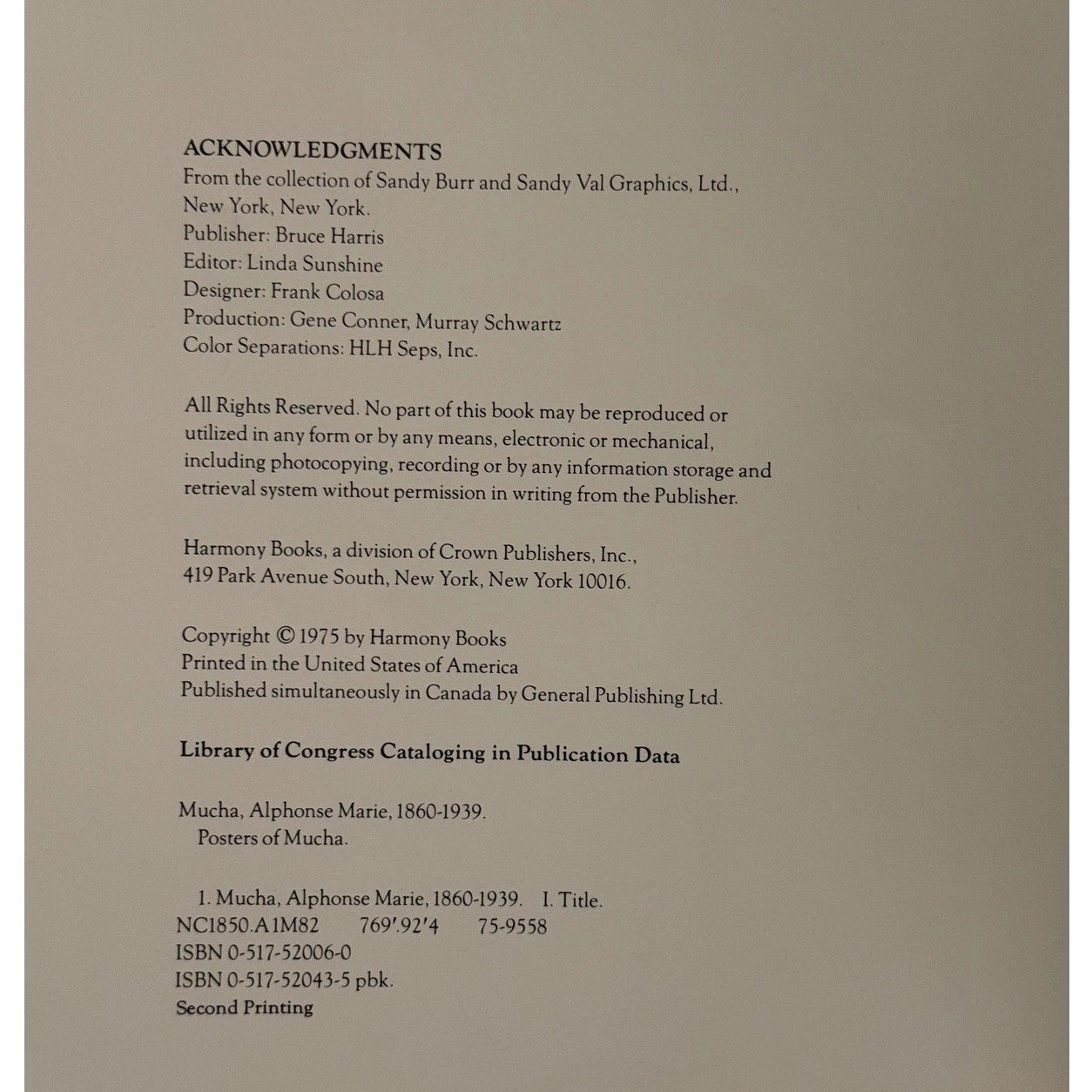 ACKNOWLEDGMENTS
From the collection of Sandy Burr and Sandy Val Graphics, Ltd., New York, New York.
Publisher: Bruce Harris
Editor: Linda Sunshine
Designer: Frank Colosa
Production: Gene Conner, Murray Schwartz
Color Separations: HLH Seps, Inc.

All Rights Reserved. No part of this book may be reproduced or utilized in any form or by any means, electronic or mechanical, including photocopying, recording or by any information storage and retrieval system without permission in writing from the Publisher.

Harmony Books, a division of Crown Publishers, Inc., 419 Park Avenue South, New York, New York 10016.

Copyright © 1975 by Harmony Books
Printed in the United States of America
Published simultaneously in Canada by General Publishing Ltd.

Library of Congress Cataloging in Publication Data

Mucha, Alphonse Marie, 1860-1939.
Posters of Mucha.

1. Mucha, Alphonse Marie, 1860-1939. I. Title.
NC1850.A1M82 769'.92'4 75-9558
ISBN 0-517-52006-0
ISBN 0-517-52043-5 pbk.
Second Printing